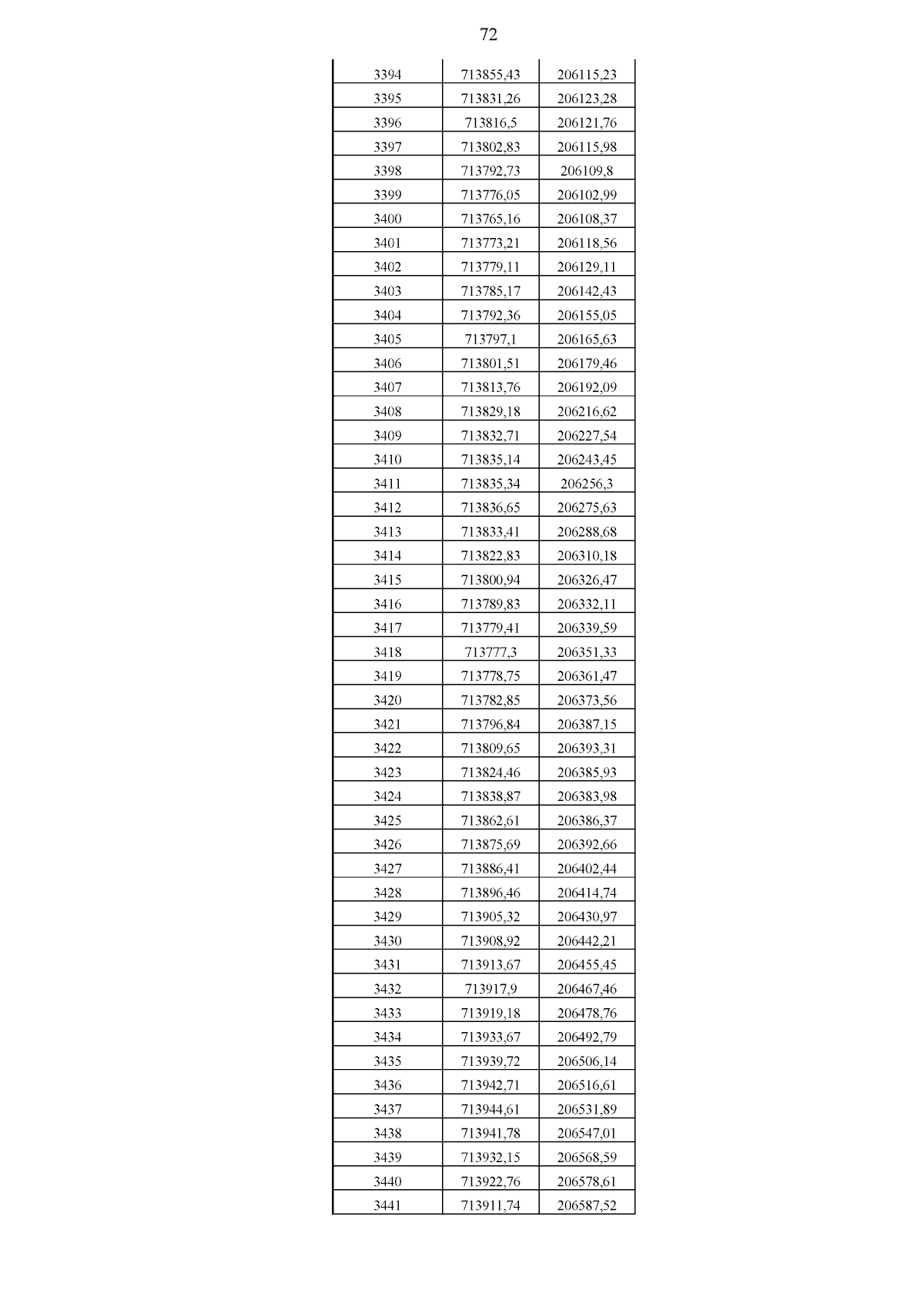 72

| 3394 | 713855,43 | 206115,23 |
|---|---|---|
| 3395 | 713831,26 | 206123,28 |
| 3396 | 713816,5 | 206121,76 |
| 3397 | 713802,83 | 206115,98 |
| 3398 | 713792,73 | 206109,8 |
| 3399 | 713776,05 | 206102,99 |
| 3400 | 713765,16 | 206108,37 |
| 3401 | 713773,21 | 206118,56 |
| 3402 | 713779,11 | 206129,11 |
| 3403 | 713785,17 | 206142,43 |
| 3404 | 713792,36 | 206155,05 |
| 3405 | 713797,1 | 206165,63 |
| 3406 | 713801,51 | 206179,46 |
| 3407 | 713813,76 | 206192,09 |
| 3408 | 713829,18 | 206216,62 |
| 3409 | 713832,71 | 206227,54 |
| 3410 | 713835,14 | 206243,45 |
| 3411 | 713835,34 | 206256,3 |
| 3412 | 713836,65 | 206275,63 |
| 3413 | 713833,41 | 206288,68 |
| 3414 | 713822,83 | 206310,18 |
| 3415 | 713800,94 | 206326,47 |
| 3416 | 713789,83 | 206332,11 |
| 3417 | 713779,41 | 206339,59 |
| 3418 | 713777,3 | 206351,33 |
| 3419 | 713778,75 | 206361,47 |
| 3420 | 713782,85 | 206373,56 |
| 3421 | 713796,84 | 206387,15 |
| 3422 | 713809,65 | 206393,31 |
| 3423 | 713824,46 | 206385,93 |
| 3424 | 713838,87 | 206383,98 |
| 3425 | 713862,61 | 206386,37 |
| 3426 | 713875,69 | 206392,66 |
| 3427 | 713886,41 | 206402,44 |
| 3428 | 713896,46 | 206414,74 |
| 3429 | 713905,32 | 206430,97 |
| 3430 | 713908,92 | 206442,21 |
| 3431 | 713913,67 | 206455,45 |
| 3432 | 713917,9 | 206467,46 |
| 3433 | 713919,18 | 206478,76 |
| 3434 | 713933,67 | 206492,79 |
| 3435 | 713939,72 | 206506,14 |
| 3436 | 713942,71 | 206516,61 |
| 3437 | 713944,61 | 206531,89 |
| 3438 | 713941,78 | 206547,01 |
| 3439 | 713932,15 | 206568,59 |
| 3440 | 713922,76 | 206578,61 |
| 3441 | 713911,74 | 206587,52 |